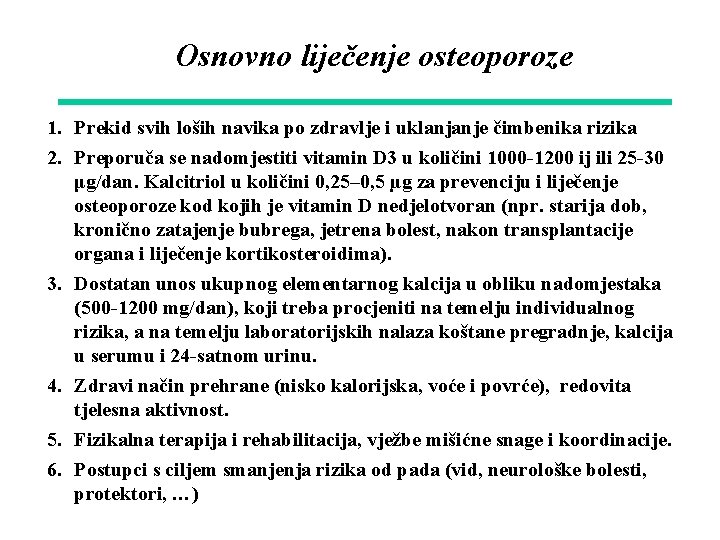 Osnovno liječenje osteoporoze

1. Prekid svih loših navika po zdravlje i uklanjanje čimbenika rizika
2. Preporuča se nadomjestiti vitamin D3 u količini 1000-1200 ij ili 25-30 µg/dan. Kalcitriol u količini 0,25–0,5 µg za prevenciju i liječenje osteoporoze kod kojih je vitamin D nedjelotvoran (npr. starija dob, kronično zatajenje bubrega, jetrena bolest, nakon transplantacije organa i liječenje kortikosteroidima).
3. Dostatan unos ukupnog elementarnog kalcija u obliku nadomjestaka (500-1200 mg/dan), koji treba procjeniti na temelju individualnog rizika, a na temelju laboratorijskih nalaza koštane pregradnje, kalcija u serumu i 24-satnom urinu.
4. Zdravi način prehrane (nisko kalorijska, voće i povrće), redovita tjelesna aktivnost.
5. Fizikalna terapija i rehabilitacija, vježbe mišićne snage i koordinacije.
6. Postupci s ciljem smanjenja rizika od pada (vid, neurološke bolesti, protektori, …)